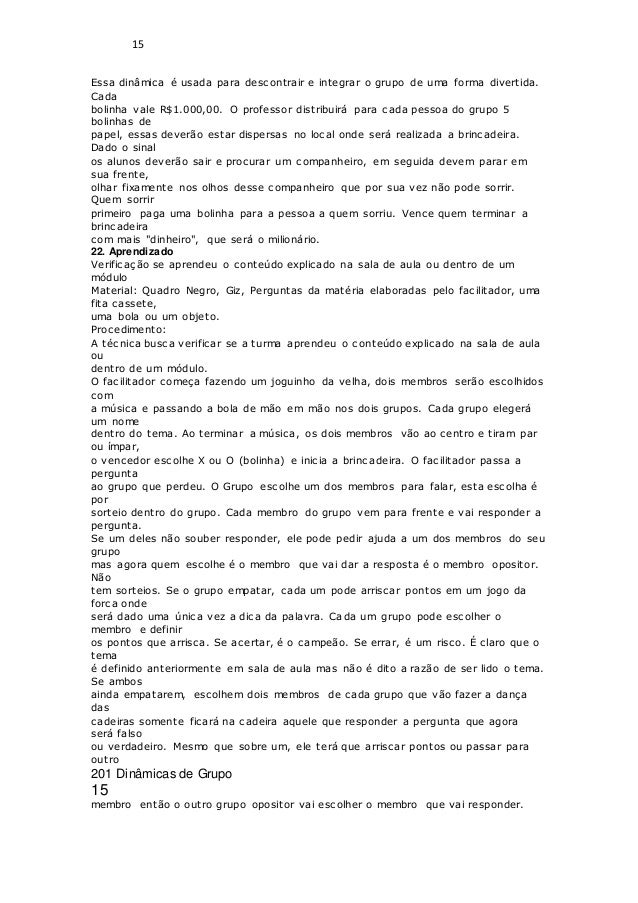 15

Essa dinâmica é usada para descontrair e integrar o grupo de uma forma divertida. Cada bolinha vale R$1.000,00. O professor distribuirá para cada pessoa do grupo 5 bolinhas de papel, essas deverão estar dispersas no local onde será realizada a brincadeira. Dado o sinal os alunos deverão sair e procurar um companheiro, em seguida devem parar em sua frente, olhar fixamente nos olhos desse companheiro que por sua vez não pode sorrir. Quem sorrir primeiro paga uma bolinha para a pessoa a quem sorriu. Vence quem terminar a brincadeira com mais "dinheiro", que será o milionário.

22. Aprendizado

Verificação se aprendeu o conteúdo explicado na sala de aula ou dentro de um módulo

Material: Quadro Negro, Giz, Perguntas da matéria elaboradas pelo facilitador, uma fita cassete, uma bola ou um objeto.

Procedimento:

A técnica busca verificar se a turma aprendeu o conteúdo explicado na sala de aula ou dentro de um módulo.

O facilitador começa fazendo um joguinho da velha, dois membros serão escolhidos com a música e passando a bola de mão em mão nos dois grupos. Cada grupo elegerá um nome dentro do tema. Ao terminar a música, os dois membros vão ao centro e tiram par ou ímpar, o vencedor escolhe X ou O (bolinha) e inicia a brincadeira. O facilitador passa a pergunta ao grupo que perdeu. O Grupo escolhe um dos membros para falar, esta escolha é por sorteio dentro do grupo. Cada membro do grupo vem para frente e vai responder a pergunta.

Se um deles não souber responder, ele pode pedir ajuda a um dos membros do seu grupo mas agora quem escolhe é o membro que vai dar a resposta é o membro opositor. Não tem sorteios. Se o grupo empatar, cada um pode arriscar pontos em um jogo da forca onde será dado uma única vez a dica da palavra. Cada um grupo pode escolher o membro e definir os pontos que arrisca. Se acertar, é o campeão. Se errar, é um risco. É claro que o tema é definido anteriormente em sala de aula mas não é dito a razão de ser lido o tema. Se ambos ainda empatarem, escolhem dois membros de cada grupo que vão fazer a dança das cadeiras somente ficará na cadeira aquele que responder a pergunta que agora será falso ou verdadeiro. Mesmo que sobre um, ele terá que arriscar pontos ou passar para outro

201 Dinâmicas de Grupo
15

membro então o outro grupo opositor vai escolher o membro que vai responder.